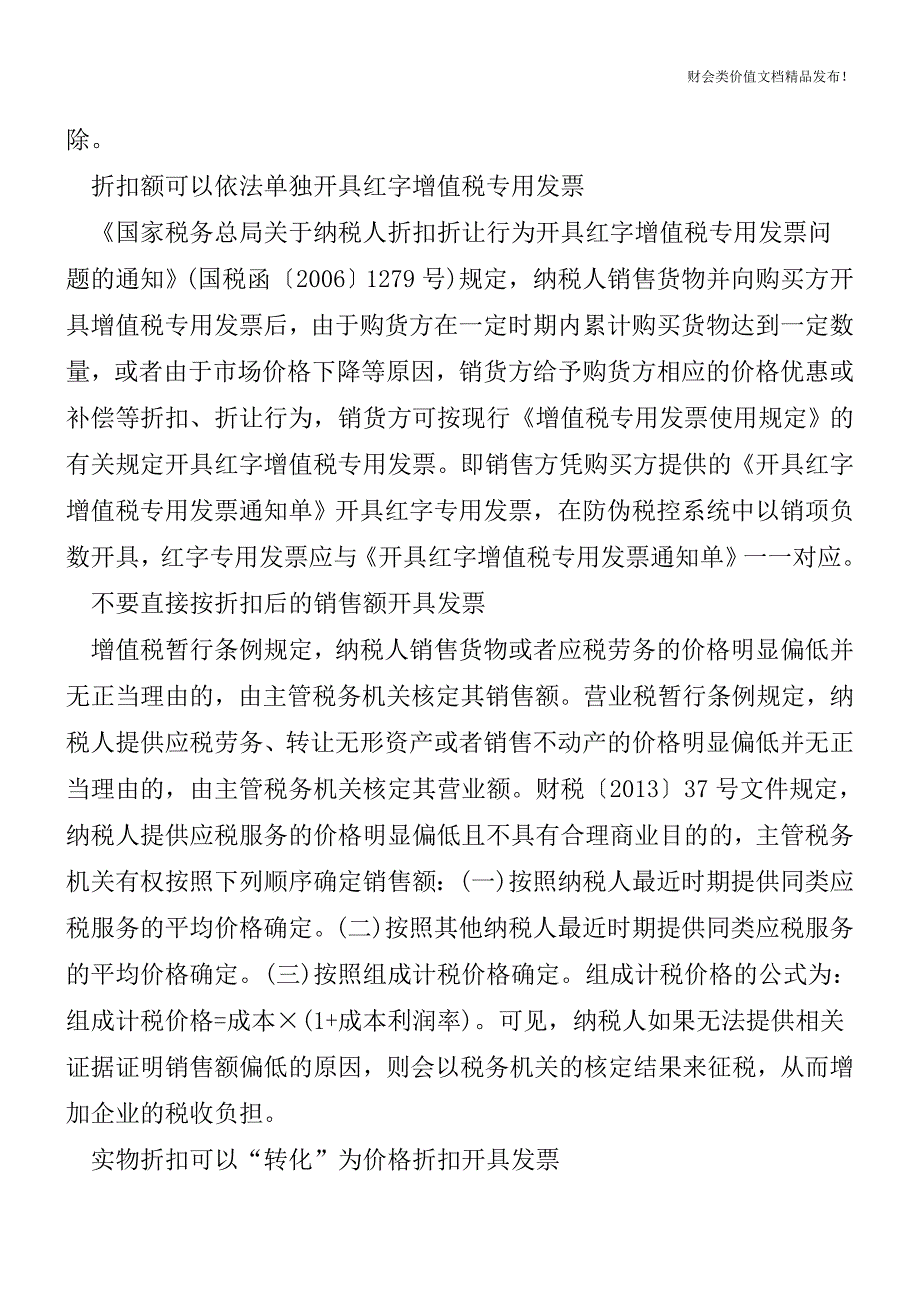 财会类价值文档精品发布!

除。

折扣额可以依法单独开具红字增值税专用发票

《国家税务总局关于纳税人折扣折让行为开具红字增值税专用发票问题的通知》(国税函〔2006〕1279 号)规定，纳税人销售货物并向购买方开具增值税专用发票后，由于购货方在一定时期内累计购买货物达到一定数量，或者由于市场价格下降等原因，销货方给予购货方相应的价格优惠或补偿等折扣、折让行为，销货方可按现行《增值税专用发票使用规定》的有关规定开具红字增值税专用发票。即销售方凭购买方提供的《开具红字增值税专用发票通知单》开具红字专用发票，在防伪税控系统中以销项负数开具，红字专用发票应与《开具红字增值税专用发票通知单》一一对应。

不要直接按折扣后的销售额开具发票

增值税暂行条例规定，纳税人销售货物或者应税劳务的价格明显偏低并无正当理由的，由主管税务机关核定其销售额。营业税暂行条例规定，纳税人提供应税劳务、转让无形资产或者销售不动产的价格明显偏低并无正当理由的，由主管税务机关核定其营业额。财税〔2013〕37 号文件规定，纳税人提供应税服务的价格明显偏低且不具有合理商业目的的，主管税务机关有权按照下列顺序确定销售额：(一)按照纳税人最近时期提供同类应税服务的平均价格确定。(二)按照其他纳税人最近时期提供同类应税服务的平均价格确定。(三)按照组成计税价格确定。组成计税价格的公式为：组成计税价格=成本×(1+成本利润率)。可见，纳税人如果无法提供相关证据证明销售额偏低的原因，则会以税务机关的核定结果来征税，从而增加企业的税收负担。

实物折扣可以“转化”为价格折扣开具发票